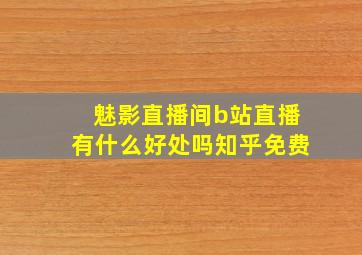 魅影直播间b站直播
有什么好处吗知乎免费